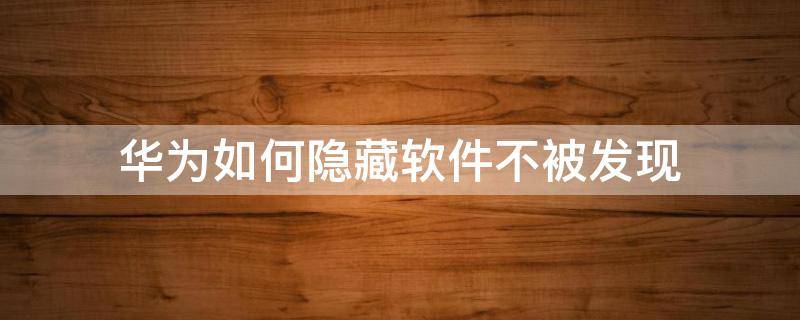 华为如何隐藏软件不被发现